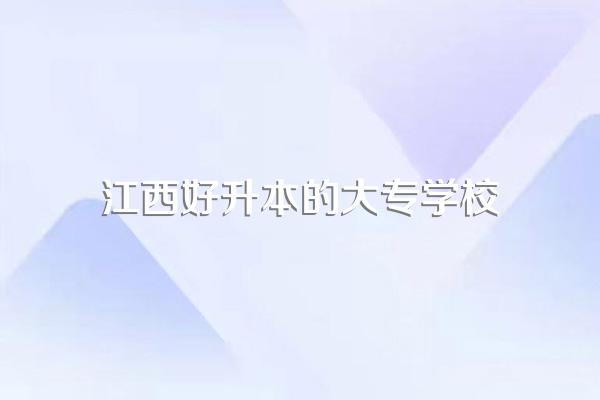 江西好升本的大专学校